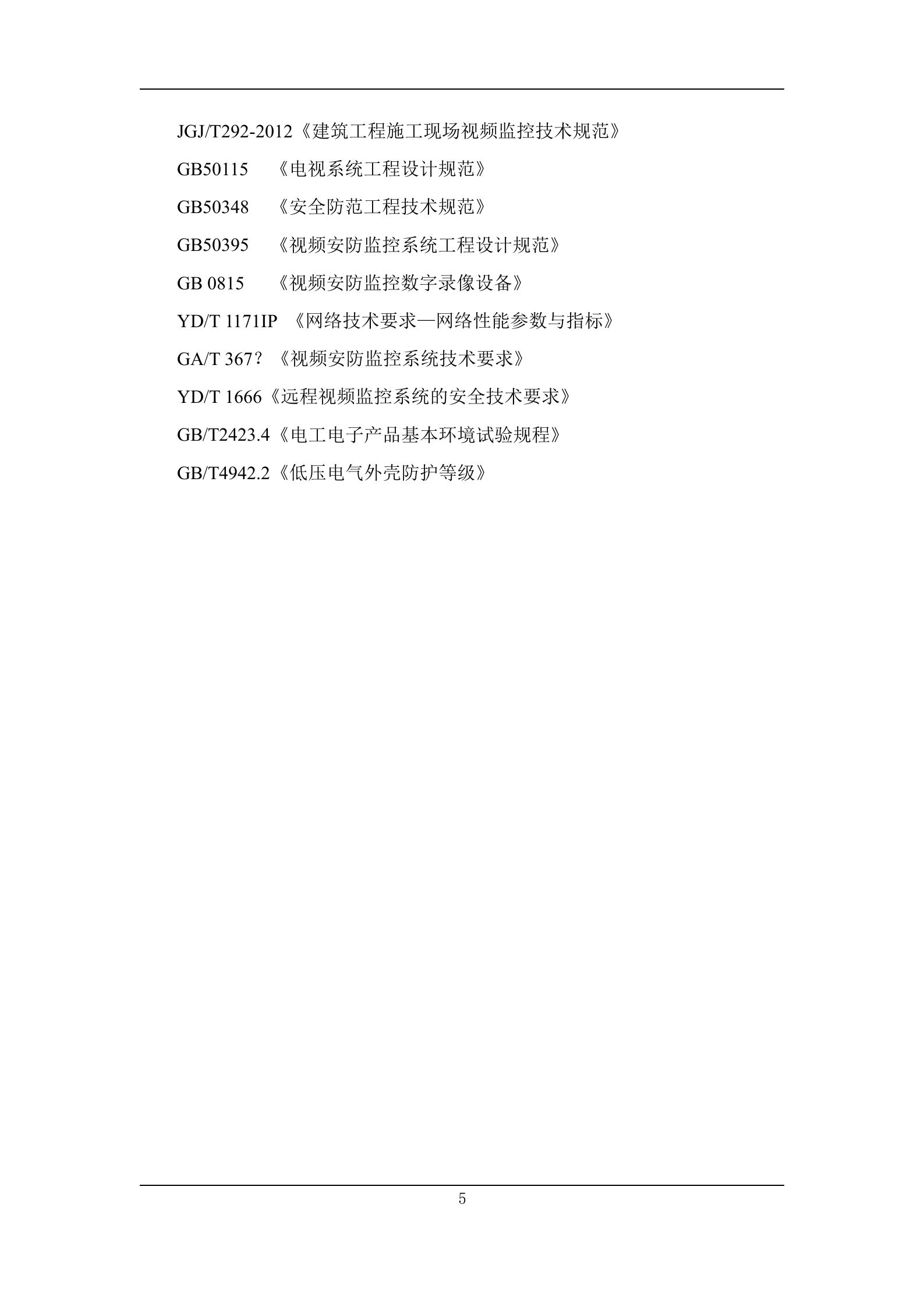 JGJ/T292-2012《建筑工程施工现场视频监控技术规范》

GB50115 《电视系统工程设计规范》

GB50348 《安全防范工程技术规范》

GB50395 《视频安防监控系统工程设计规范》

GB 0815 《视频安防监控数字录像设备》

YD/T 1171IP 《网络技术要求—网络性能参数与指标》

GA/T 367？《视频安防监控系统技术要求》

YD/T 1666《远程视频监控系统的安全技术要求》

GB/T2423.4《电工电子产品基本环境试验规程》

GB/T4942.2《低压电气外壳防护等级》

5